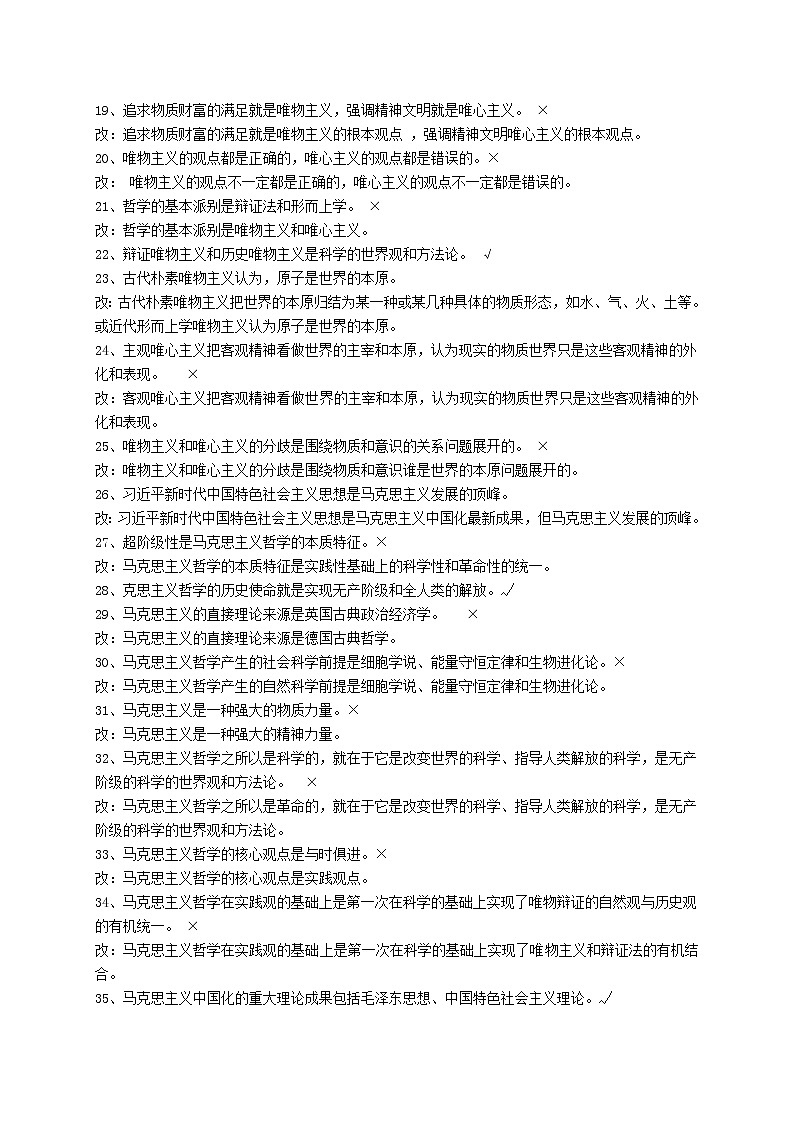 19、追求物质财富的满足就是唯物主义，强调精神文明就是唯心主义。 ×
改：追求物质财富的满足就是唯物主义的根本观点 ，强调精神文明唯心主义的根本观点。
20、唯物主义的观点都是正确的，唯心主义的观点都是错误的。×
改： 唯物主义的观点不一定都是正确的，唯心主义的观点不一定都是错误的。
21、哲学的基本派别是辩证法和形而上学。 ×
改：哲学的基本派别是唯物主义和唯心主义。
22、辩证唯物主义和历史唯物主义是科学的世界观和方法论。 √
23、古代朴素唯物主义认为，原子是世界的本原。
改：古代朴素唯物主义把世界的本原归结为某一种或某几种具体的物质形态，如水、气、火、土等。或近代形而上学唯物主义认为原子是世界的本原。
24、主观唯心主义把客观精神看做世界的主宰和本原，认为现实的物质世界只是这些客观精神的外化和表现。 ×
改：客观唯心主义把客观精神看做世界的主宰和本原，认为现实的物质世界只是这些客观精神的外化和表现。
25、唯物主义和唯心主义的分歧是围绕物质和意识的关系问题展开的。 ×
改：唯物主义和唯心主义的分歧是围绕物质和意识谁是世界的本原问题展开的。
26、习近平新时代中国特色社会主义思想是马克思主义发展的顶峰。
改：习近平新时代中国特色社会主义思想是马克思主义中国化最新成果，但马克思主义发展的顶峰。
27、超阶级性是马克思主义哲学的本质特征。×
改：马克思主义哲学的本质特征是实践性基础上的科学性和革命性的统一。
28、马克思主义哲学的历史使命就是实现无产阶级和全人类的解放。√
29、马克思主义的直接理论来源是英国古典政治经济学。 ×
改：马克思主义的直接理论来源是德国古典哲学。
30、马克思主义哲学产生的社会科学前提是细胞学说、能量守恒定律和生物进化论。×
改：马克思主义哲学产生的自然科学前提是细胞学说、能量守恒定律和生物进化论。
31、马克思主义是一种强大的物质力量。×
改：马克思主义是一种强大的精神力量。
32、马克思主义哲学之所以是科学的，就在于它是改变世界的科学、指导人类解放的科学，是无产阶级的科学的世界观和方法论。 ×
改：马克思主义哲学之所以是革命的，就在于它是改变世界的科学、指导人类解放的科学，是无产阶级的科学的世界观和方法论。
33、马克思主义哲学的核心观点是与时俱进。×
改：马克思主义哲学的核心观点是实践观点。
34、马克思主义哲学在实践观的基础上是第一次在科学的基础上实现了唯物辩证的自然观与历史观的有机统一。 ×
改：马克思主义哲学在实践观的基础上是第一次在科学的基础上实现了唯物主义和辩证法的有机结合。
35、马克思主义中国化的重大理论成果包括毛泽东思想、中国特色社会主义理论。√